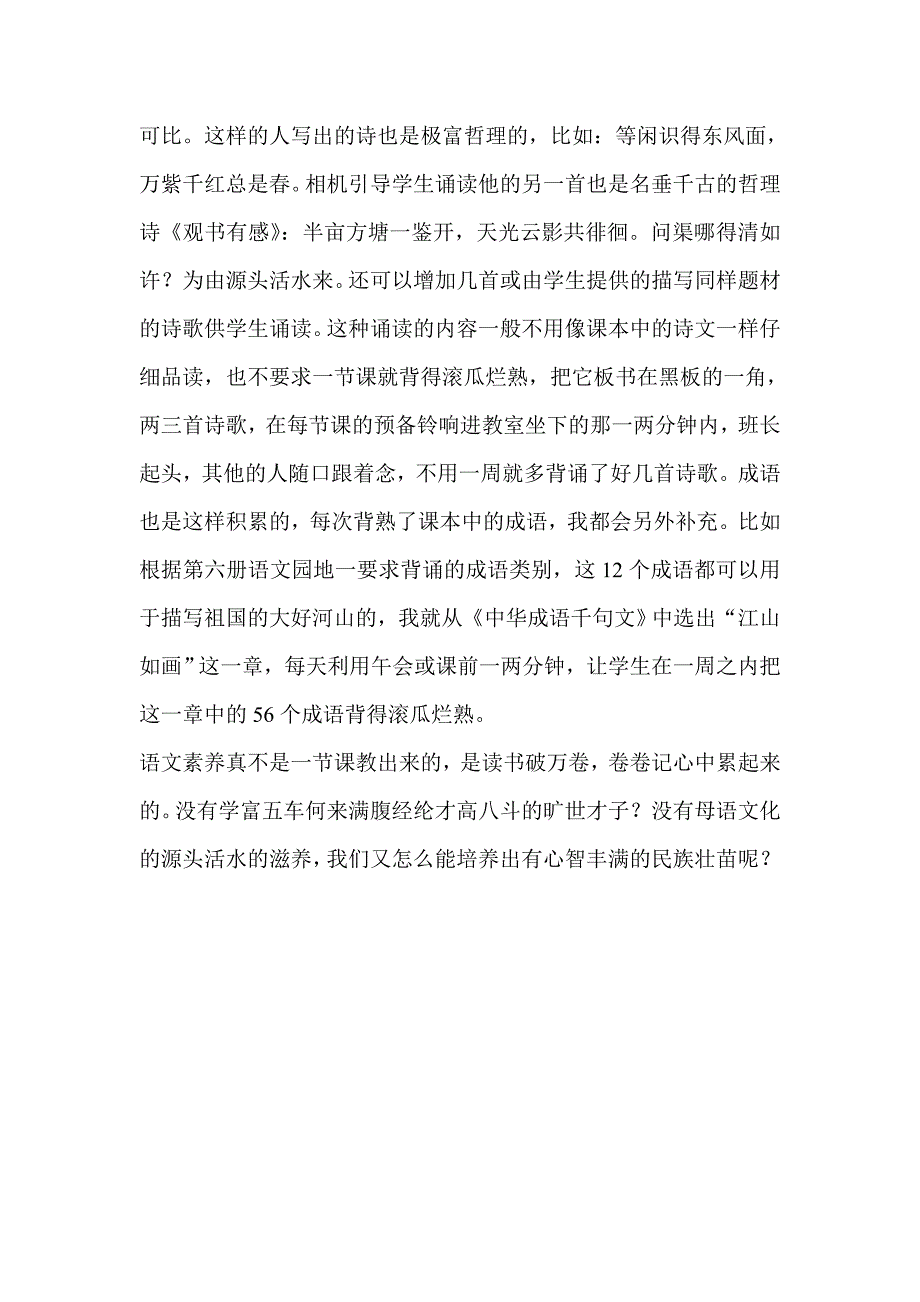 可比。这样的人写出的诗也是极富哲理的，比如：等闲识得东风面，万紫千红总是春。相机引导学生诵读他的另一首也是名垂千古的哲理诗《观书有感》：半亩方塘一鉴开，天光云影共徘徊。问渠哪得清如许？为由源头活水来。还可以增加几首或由学生提供的描写同样题材的诗歌供学生诵读。这种诵读的内容一般不用像课本中的诗文一样仔细品读，也不要求一节课就背得滚瓜烂熟，把它板书在黑板的一角，两三首诗歌，在每节课的预备铃响进教室坐下的那一两分钟内，班长起头，其他的人随口跟着念，不用一周就多背诵了好几首诗歌。成语也是这样积累的，每次背熟了课本中的成语，我都会另外补充。比如根据第六册语文园地一要求背诵的成语类别，这 12 个成语都可以用于描写祖国的大好河山的，我就从《中华成语千句文》中选出“江山如画”这一章，每天利用午会或课前一两分钟，让学生在一周之内把这一章中的 56 个成语背得滚瓜烂熟。

语文素养真不是一节课教出来的，是读书破万卷，卷卷记心中累起来的。没有学富五车何来满腹经纶才高八斗的旷世才子？没有母语文化的源头活水的滋养，我们又怎么能培养出有心智丰满的民族壮苗呢？